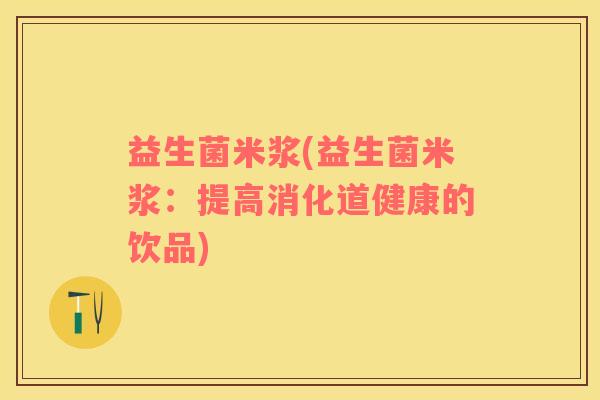 益生菌米浆(益生菌米浆：提高消化道健康的饮品)